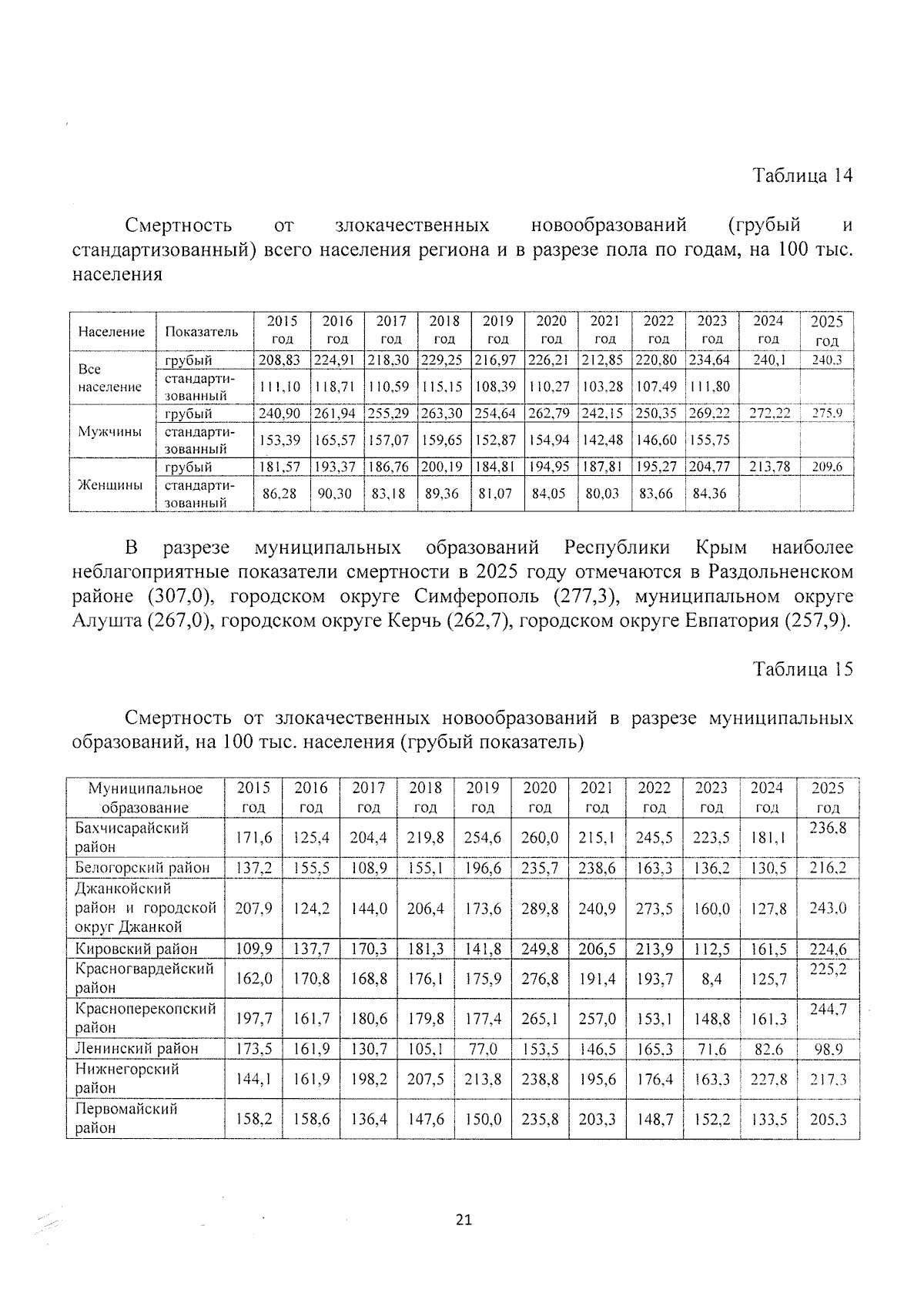 Таблица 14

Смертность от злокачественных новообразований (грубый и стандартизованный) всего населения региона и в разрезе пола по годам, на 100 тыс. населения

| Население | Показатель | 2015 год | 2016 год | 2017 год | 2018 год | 2019 год | 2020 год | 2021 год | 2022 год | 2023 год | 2024 год | 2025 год |
|---|---|---|---|---|---|---|---|---|---|---|---|---|
| Все население | грубый | 208,83 | 224,91 | 218,30 | 229,25 | 216,97 | 226,21 | 212,85 | 220,80 | 234,64 | 240,1 | 240.3 |
| | стандартизованный | 111,10 | 118,71 | 110,59 | 115,15 | 108,39 | 110,27 | 103,28 | 107,49 | 111,80 | | |
| Мужчины | грубый | 240,90 | 261,94 | 255,29 | 263,30 | 254,64 | 262,79 | 242,15 | 250,35 | 269,22 | 272,22 | 275.9 |
| | стандартизованный | 153,39 | 165,57 | 157,07 | 159,65 | 152,87 | 154,94 | 142,48 | 146,60 | 155,75 | | |
| Женщины | грубый | 181,57 | 193,37 | 186,76 | 200,19 | 184,81 | 194,95 | 187,81 | 195,27 | 204,77 | 213,78 | 209.6 |
| | стандартизованный | 86,28 | 90,30 | 83,18 | 89,36 | 81,07 | 84,05 | 80,03 | 83,66 | 84,36 | | |

В разрезе муниципальных образований Республики Крым наиболее неблагоприятные показатели смертности в 2025 году отмечаются в Раздольненском районе (307,0), городском округе Симферополь (277,3), муниципальном округе Алушта (267,0), городском округе Керчь (262,7), городском округе Евпатория (257,9).

Таблица 15

Смертность от злокачественных новообразований в разрезе муниципальных образований, на 100 тыс. населения (грубый показатель)

| Муниципальное образование | 2015 год | 2016 год | 2017 год | 2018 год | 2019 год | 2020 год | 2021 год | 2022 год | 2023 год | 2024 год | 2025 год |
|---|---|---|---|---|---|---|---|---|---|---|---|
| Бахчисарайский район | 171,6 | 125,4 | 204,4 | 219,8 | 254,6 | 260,0 | 215,1 | 245,5 | 223,5 | 181,1 | 236,8 |
| Белогорский район | 137,2 | 155,5 | 108,9 | 155,1 | 196,6 | 235,7 | 238,6 | 163,3 | 136,2 | 130,5 | 216,2 |
| Джанкойский район и городской округ Джанкой | 207,9 | 124,2 | 144,0 | 206,4 | 173,6 | 289,8 | 240,9 | 273,5 | 160,0 | 127,8 | 243.0 |
| Кировский район | 109,9 | 137,7 | 170,3 | 181,3 | 141,8 | 249,8 | 206,5 | 213,9 | 112,5 | 161,5 | 224,6 |
| Красногвардейский район | 162,0 | 170,8 | 168,8 | 176,1 | 175,9 | 276,8 | 191,4 | 193,7 | 8,4 | 125,7 | 225,2 |
| Красноперекопский район | 197,7 | 161,7 | 180,6 | 179,8 | 177,4 | 265,1 | 257,0 | 153,1 | 148,8 | 161,3 | 244,7 |
| Ленинский район | 173,5 | 161,9 | 130,7 | 105,1 | 77,0 | 153,5 | 146,5 | 165,3 | 71,6 | 82.6 | 98.9 |
| Нижнегорский район | 144,1 | 161,9 | 198,2 | 207,5 | 213,8 | 238,8 | 195,6 | 176,4 | 163.3 | 227.8 | 217.3 |
| Первомайский район | 158,2 | 158,6 | 136,4 | 147,6 | 150,0 | 235,8 | 203,3 | 148,7 | 152,2 | 133,5 | 205.3 |

21